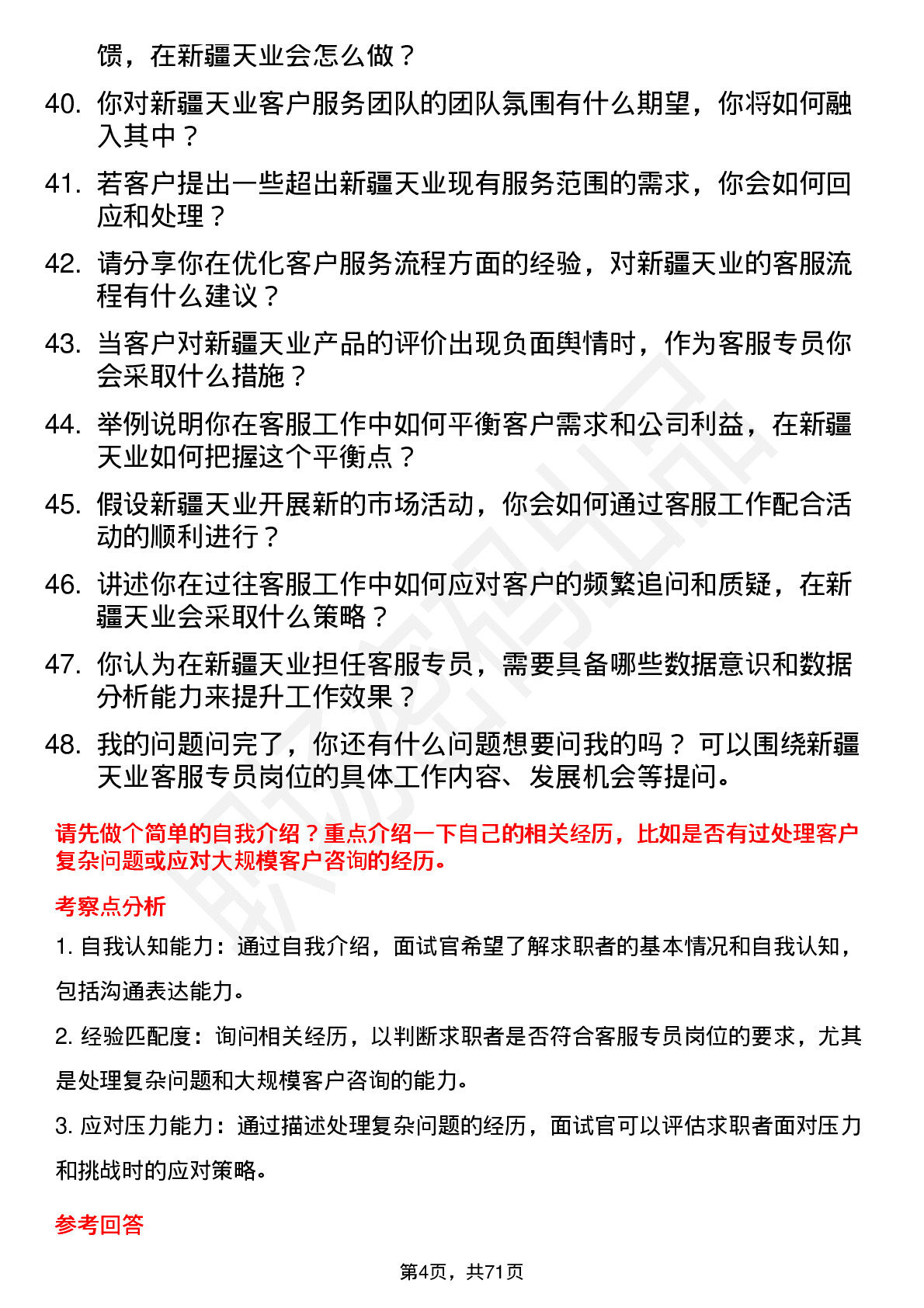 馈，在新疆天业会怎么做？

40. 你对新疆天业客户服务团队的团队氛围有什么期望，你将如何融入其中？

41. 若客户提出一些超出新疆天业现有服务范围的需求，你会如何回应和处理？

42. 请分享你在优化客户服务流程方面的经验，对新疆天业的客服流程有什么建议？

43. 当客户对新疆天业产品的评价出现负面舆情时，作为客服专员你会采取什么措施？

44. 举例说明你在客服工作中如何平衡客户需求和公司利益，在新疆天业如何把握这个平衡点？

45. 假设新疆天业开展新的市场活动，你会如何通过客服工作配合活动的顺利进行？

46. 讲述你在过往客服工作中如何应对客户的频繁追问和质疑，在新疆天业会采取什么策略？

47. 你认为在新疆天业担任客服专员，需要具备哪些数据意识和数据分析能力来提升工作效果？

48. 我的问题问完了，你还有什么问题想要问我的吗？ 可以围绕新疆天业客服专员岗位的具体工作内容、发展机会等提问。

请先做个简单的自我介绍？重点介绍一下自己的相关经历，比如是否有过处理客户复杂问题或应对大规模客户咨询的经历。

考察点分析

1. 自我认知能力：通过自我介绍，面试官希望了解求职者的基本情况和自我认知，包括沟通表达能力。

2. 经验匹配度：询问相关经历，以判断求职者是否符合客服专员岗位的要求，尤其是处理复杂问题和大规模客户咨询的能力。

3. 应对压力能力：通过描述处理复杂问题的经历，面试官可以评估求职者面对压力和挑战时的应对策略。

参考回答

第4页，共71页